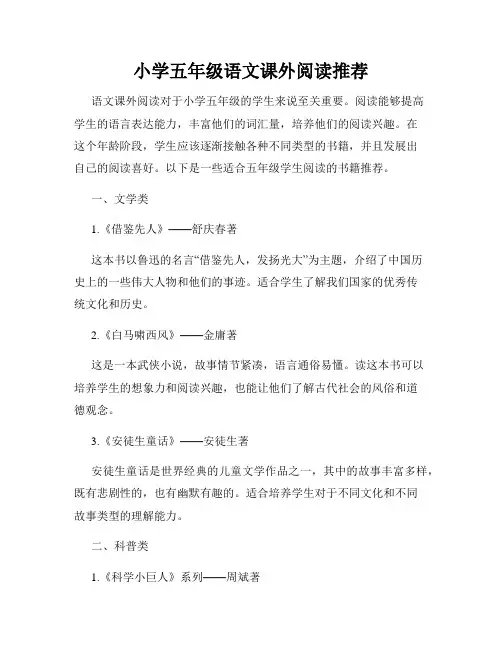 小学五年级语文课外阅读推荐

语文课外阅读对于小学五年级的学生来说至关重要。阅读能够提高学生的语言表达能力，丰富他们的词汇量，培养他们的阅读兴趣。在这个年龄阶段，学生应该逐渐接触各种不同类型的书籍，并且发展出自己的阅读喜好。以下是一些适合五年级学生阅读的书籍推荐。

一、文学类

1.《借鉴先人》——舒庆春著

这本书以鲁迅的名言“借鉴先人，发扬光大”为主题，介绍了中国历史上的一些伟大人物和他们的事迹。适合学生了解我们国家的优秀传统文化和历史。

2.《白马啸西风》——金庸著

这是一本武侠小说，故事情节紧凑，语言通俗易懂。读这本书可以培养学生的想象力和阅读兴趣，也能让他们了解古代社会的风俗和道德观念。

3.《安徒生童话》——安徒生著

安徒生童话是世界经典的儿童文学作品之一，其中的故事丰富多样，既有悲剧性的，也有幽默有趣的。适合培养学生对于不同文化和不同故事类型的理解能力。

二、科普类

1.《科学小巨人》系列——周斌著